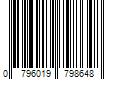 0 796019 798648